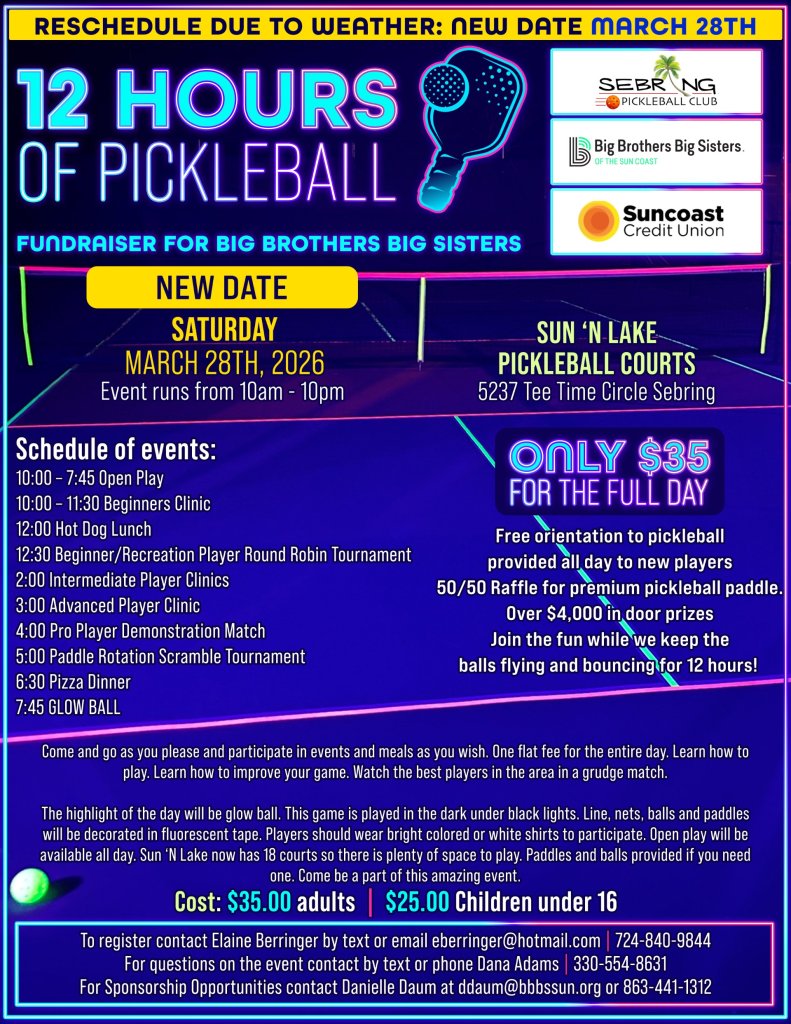 RESCHEDULE DUE TO WEATHER: NEW DATE MARCH 28TH

12 HOURS OF PICKLEBALL

SEBRING PICKLEBALL CLUB

Big Brothers Big Sisters. OF THE SUN COAST

Suncoast Credit Union

FUNDRAISER FOR BIG BROTHERS BIG SISTERS

NEW DATE

SATURDAY
MARCH 28TH, 2026
Event runs from 10am - 10pm

SUN 'N LAKE
PICKLEBALL COURTS
5237 Tee Time Circle Sebring

Schedule of events:
10:00 – 7:45 Open Play
10:00 – 11:30 Beginners Clinic
12:00 Hot Dog Lunch
12:30 Beginner/Recreation Player Round Robin Tournament
2:00 Intermediate Player Clinics
3:00 Advanced Player Clinic
4:00 Pro Player Demonstration Match
5:00 Paddle Rotation Scramble Tournament
6:30 Pizza Dinner
7:45 GLOW BALL

ONLY $35
FOR THE FULL DAY

Free orientation to pickleball provided all day to new players
50/50 Raffle for premium pickleball paddle.
Over $4,000 in door prizes
Join the fun while we keep the balls flying and bouncing for 12 hours!

Come and go as you please and participate in events and meals as you wish. One flat fee for the entire day. Learn how to play. Learn how to improve your game. Watch the best players in the area in a grudge match.

The highlight of the day will be glow ball. This game is played in the dark under black lights. Line, nets, balls and paddles will be decorated in fluorescent tape. Players should wear bright colored or white shirts to participate. Open play will be available all day. Sun 'N Lake now has 18 courts so there is plenty of space to play. Paddles and balls provided if you need one. Come be a part of this amazing event.

Cost: $35.00 adults | $25.00 Children under 16

To register contact Elaine Berringer by text or email eberringer@hotmail.com | 724-840-9844
For questions on the event contact by text or phone Dana Adams | 330-554-8631
For Sponsorship Opportunities contact Danielle Daum at ddaum@bbbssun.org or 863-441-1312